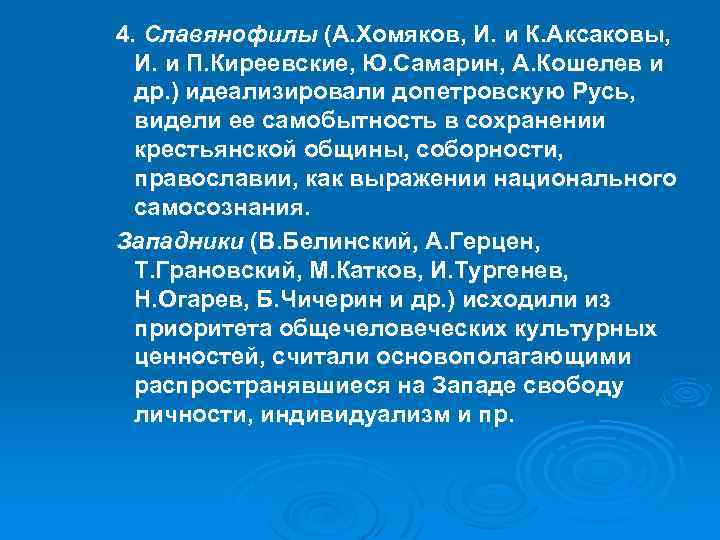 4. Славянофилы (А.Хомяков, И. и К.Аксаковы, И. и П.Киреевские, Ю.Самарин, А.Кошелев и др.) идеализировали допетровскую Русь, видели ее самобытность в сохранении крестьянской общины, соборности, православии, как выражении национального самосознания.

Западники (В.Белинский, А.Герцен, Т.Грановский, М.Катков, И.Тургенев, Н.Огарев, Б.Чичерин и др.) исходили из приоритета общечеловеческих культурных ценностей, считали основополагающими распространявшиеся на Западе свободу личности, индивидуализм и пр.